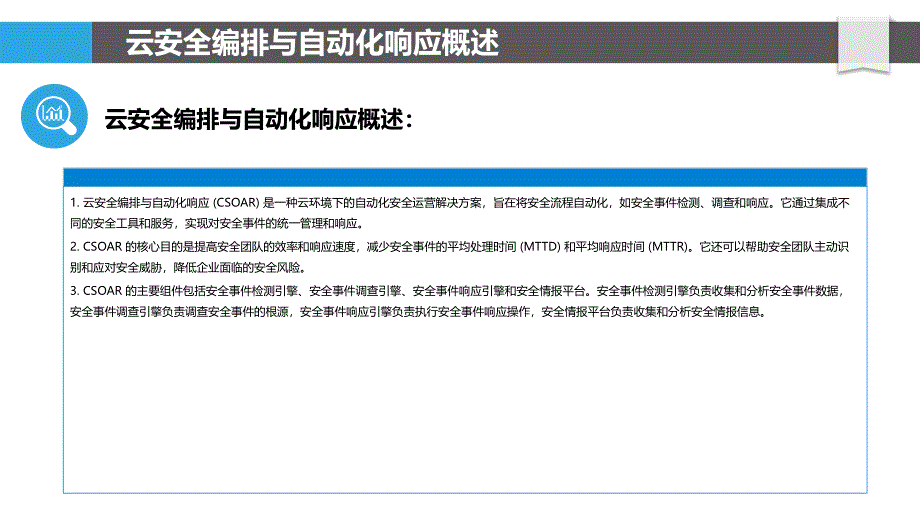 云安全编排与自动化响应概述

云安全编排与自动化响应概述：

1. 云安全编排与自动化响应 (CSOAR) 是一种云环境下的自动化安全运营解决方案，旨在将安全流程自动化，如安全事件检测、调查和响应。它通过集成不同的安全工具和服务，实现对安全事件的统一管理和响应。
2. CSOAR 的核心目的是提高安全团队的效率和响应速度，减少安全事件的平均处理时间 (MTTD) 和平均响应时间 (MTTR)。它还可以帮助安全团队主动识别和应对安全威胁，降低企业面临的安全风险。
3. CSOAR 的主要组件包括安全事件检测引擎、安全事件调查引擎、安全事件响应引擎和安全情报平台。安全事件检测引擎负责收集和分析安全事件数据，安全事件调查引擎负责调查安全事件的根源，安全事件响应引擎负责执行安全事件响应操作，安全情报平台负责收集和分析安全情报信息。